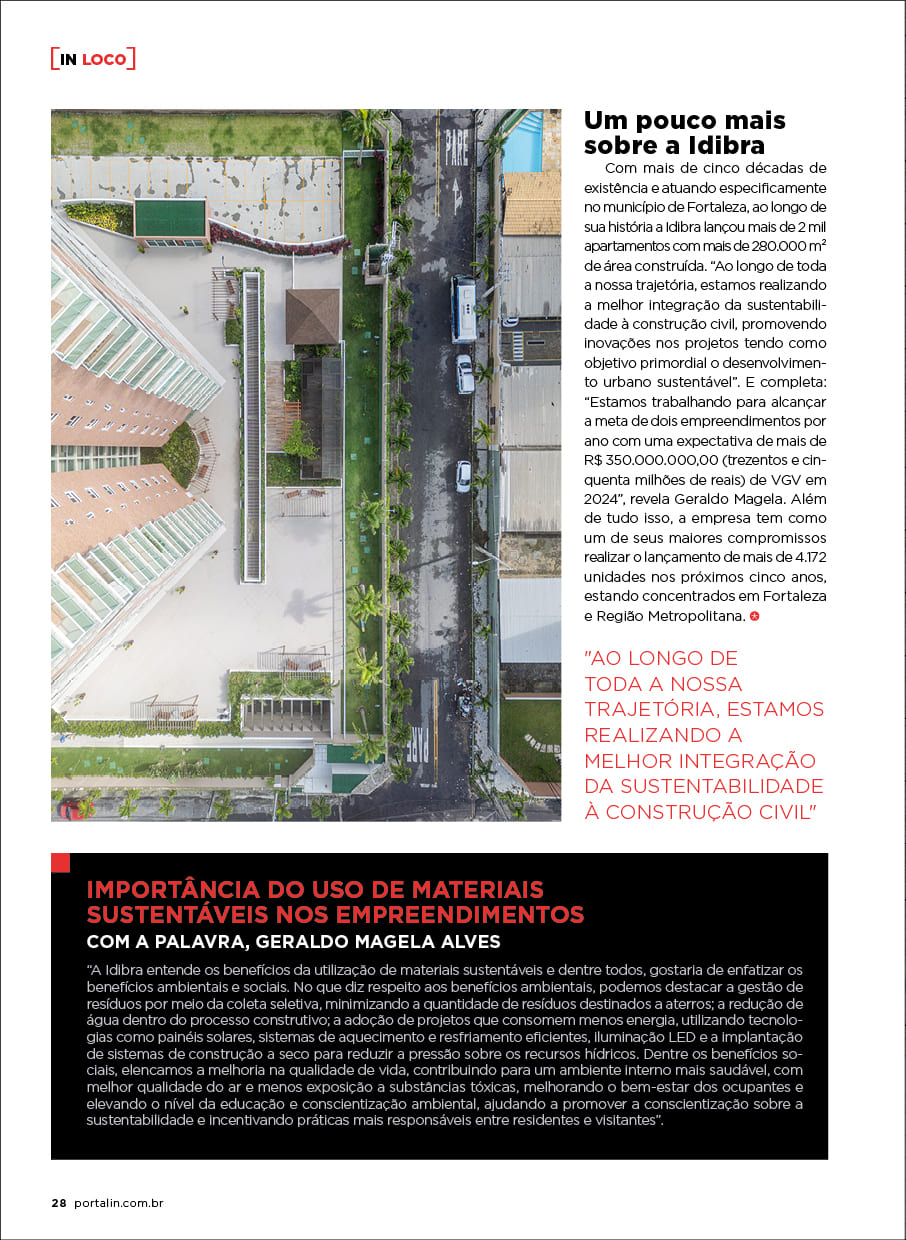 [IN LOCO]

PARE

PARE

Um pouco mais sobre a Idibra

Com mais de cinco décadas de existência e atuando especificamente no município de Fortaleza, ao longo de sua história a Idibra lançou mais de 2 mil apartamentos com mais de 280.000 m² de área construída. "Ao longo de toda a nossa trajetória, estamos realizando a melhor integração da sustentabilidade à construção civil, promovendo inovações nos projetos tendo como objetivo primordial o desenvolvimento urbano sustentável". E completa: "Estamos trabalhando para alcançar a meta de dois empreendimentos por ano com uma expectativa de mais de R$ 350.000.000,00 (trezentos e cinquenta milhões de reais) de VGV em 2024", revela Geraldo Magela. Além de tudo isso, a empresa tem como um de seus maiores compromissos realizar o lançamento de mais de 4.172 unidades nos próximos cinco anos, estando concentrados em Fortaleza e Região Metropolitana.

"AO LONGO DE TODA A NOSSA TRAJETÓRIA, ESTAMOS REALIZANDO A MELHOR INTEGRAÇÃO DA SUSTENTABILIDADE À CONSTRUÇÃO CIVIL"

IMPORTÂNCIA DO USO DE MATERIAIS SUSTENTÁVEIS NOS EMPREENDIMENTOS
COM A PALAVRA, GERALDO MAGELA ALVES

"A Idibra entende os benefícios da utilização de materiais sustentáveis e dentre todos, gostaria de enfatizar os benefícios ambientais e sociais. No que diz respeito aos benefícios ambientais, podemos destacar a gestão de resíduos por meio da coleta seletiva, minimizando a quantidade de resíduos destinados a aterros; a redução de água dentro do processo construtivo; a adoção de projetos que consomem menos energia, utilizando tecnologias como painéis solares, sistemas de aquecimento e resfriamento eficientes, iluminação LED e a implantação de sistemas de construção a seco para reduzir a pressão sobre os recursos hídricos. Dentre os benefícios sociais, elencamos a melhoria na qualidade de vida, contribuindo para um ambiente interno mais saudável, com melhor qualidade do ar e menos exposição a substâncias tóxicas, melhorando o bem-estar dos ocupantes e elevando o nível da educação e conscientização ambiental, ajudando a promover a conscientização sobre a sustentabilidade e incentivando práticas mais responsáveis entre residentes e visitantes".

28 portalin.com.br